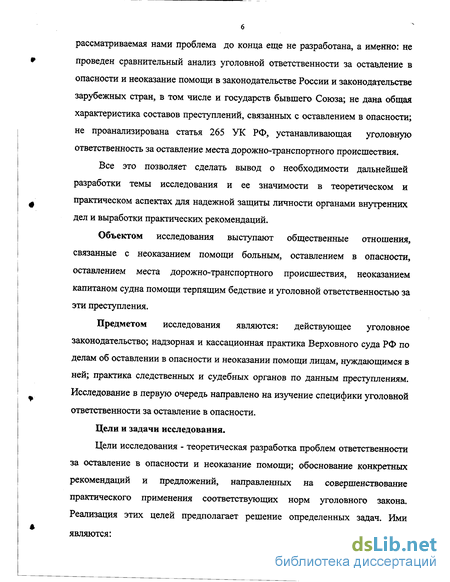 6

рассматриваемая нами проблема до конца еще не разработана, а именно: не проведен сравнительный анализ уголовной ответственности за оставление в опасности и неоказание помощи в законодательстве России и законодательстве зарубежных стран, в том числе и государств бывшего Союза; не дана общая характеристика составов преступлений, связанных с оставлением в опасности; не проанализирована статья 265 УК РФ, устанавливающая уголовную ответственность за оставление места дорожно-транспортного происшествия.

Все это позволяет сделать вывод о необходимости дальнейшей разработки темы исследования и ее значимости в теоретическом и практическом аспектах для надежной защиты личности органами внутренних дел и выработки практических рекомендаций.

Объектом исследования выступают общественные отношения, связанные с неоказанием помощи больным, оставлением в опасности, оставлением места дорожно-транспортного происшествия, неоказанием капитаном судна помощи терпящим бедствие и уголовной ответственностью за эти преступления.

Предметом исследования являются: действующее уголовное законодательство; надзорная и кассационная практика Верховного суда РФ по делам об оставлении в опасности и неоказании помощи лицам, нуждающимся в ней; практика следственных и судебных органов по данным преступлениям. Исследование в первую очередь направлено на изучение специфики уголовной ответственности за оставление в опасности.

Цели и задачи исследования.

Цели исследования - теоретическая разработка проблем ответственности за оставление в опасности и неоказание помощи; обоснование конкретных рекомендаций и предложений, направленных на совершенствование практического применения соответствующих норм уголовного закона. Реализация этих целей предполагает решение определенных задач. Ими являются:

dsLib.net
библиотека диссертаций